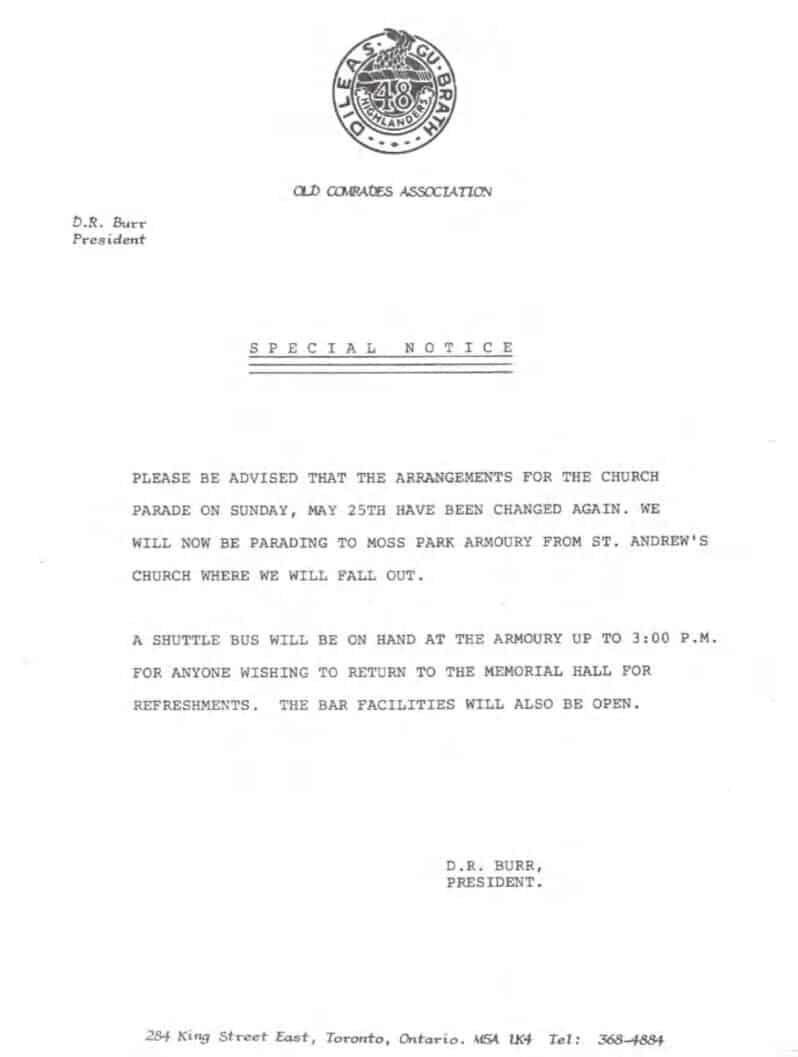 DILEAS GU BRATH
48
HIGHLANDERS

OLD COMRADES ASSOCIATION

D.R. Burr
President

SPECIAL NOTICE

PLEASE BE ADVISED THAT THE ARRANGEMENTS FOR THE CHURCH PARADE ON SUNDAY, MAY 25TH HAVE BEEN CHANGED AGAIN. WE WILL NOW BE PARADING TO MOSS PARK ARMOURY FROM ST. ANDREW'S CHURCH WHERE WE WILL FALL OUT.

A SHUTTLE BUS WILL BE ON HAND AT THE ARMOURY UP TO 3:00 P.M. FOR ANYONE WISHING TO RETURN TO THE MEMORIAL HALL FOR REFRESHMENTS. THE BAR FACILITIES WILL ALSO BE OPEN.

D.R. BURR,
PRESIDENT.

284 King Street East, Toronto, Ontario. M5A 1K4 Tel: 368-4884